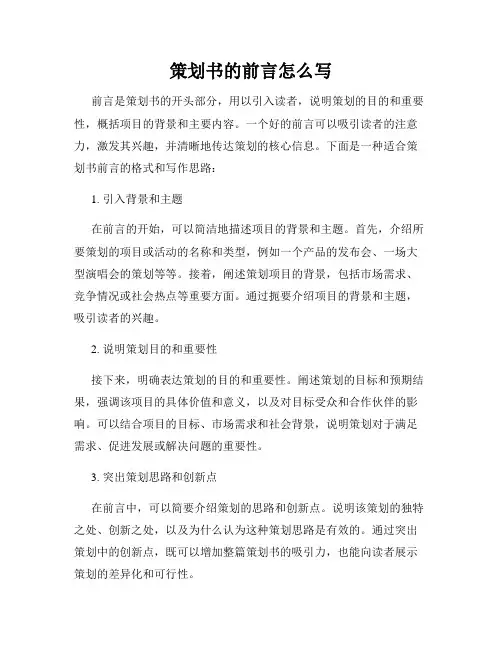 策划书的前言怎么写

前言是策划书的开头部分，用以引入读者，说明策划的目的和重要性，概括项目的背景和主要内容。一个好的前言可以吸引读者的注意力，激发其兴趣，并清晰地传达策划的核心信息。下面是一种适合策划书前言的格式和写作思路：

1. 引入背景和主题

在前言的开始，可以简洁地描述项目的背景和主题。首先，介绍所要策划的项目或活动的名称和类型，例如一个产品的发布会、一场大型演唱会的策划等等。接着，阐述策划项目的背景，包括市场需求、竞争情况或社会热点等重要方面。通过扼要介绍项目的背景和主题，吸引读者的兴趣。

2. 说明策划目的和重要性

接下来，明确表达策划的目的和重要性。阐述策划的目标和预期结果，强调该项目的具体价值和意义，以及对目标受众和合作伙伴的影响。可以结合项目的目标、市场需求和社会背景，说明策划对于满足需求、促进发展或解决问题的重要性。

3. 突出策划思路和创新点

在前言中，可以简要介绍策划的思路和创新点。说明该策划的独特之处、创新之处，以及为什么认为这种策划思路是有效的。通过突出策划中的创新点，既可以增加整篇策划书的吸引力，也能向读者展示策划的差异化和可行性。